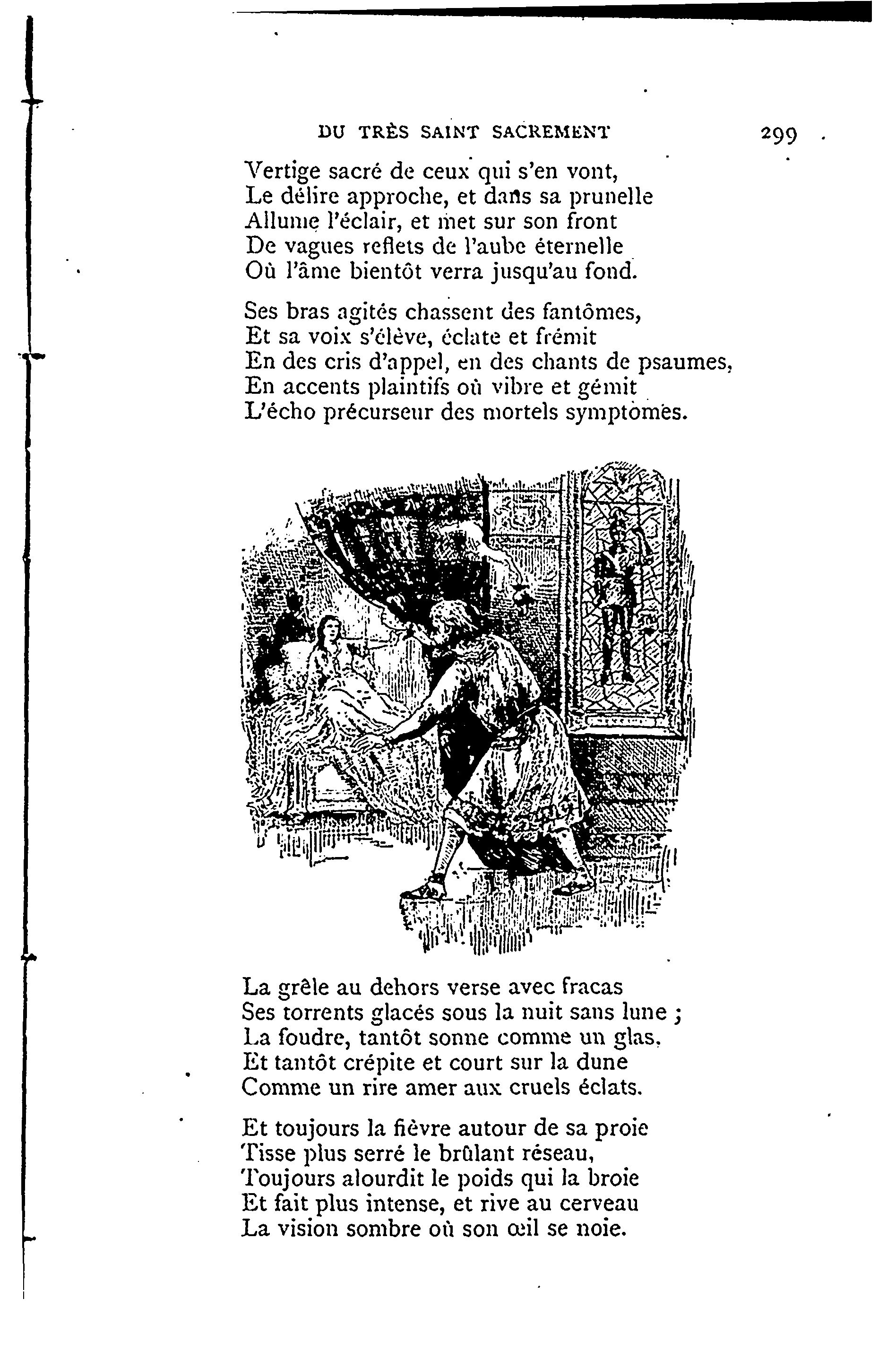 DU TRÈS SAINT SACREMENT 299

Vertige sacré de ceux qui s'en vont,
Le délire approche, et dans sa prunelle
Allume l'éclair, et met sur son front
De vagues reflets de l'aube éternelle
Où l'âme bientôt verra jusqu'au fond.

Ses bras agités chassent des fantômes,
Et sa voix s'élève, éclate et frémit
En des cris d'appel, en des chants de psaumes,
En accents plaintifs où vibre et gémit
L'écho précurseur des mortels symptômes.

La grêle au dehors verse avec fracas
Ses torrents glacés sous la nuit sans lune ;
La foudre, tantôt sonne comme un glas,
Et tantôt crépite et court sur la dune
Comme un rire amer aux cruels éclats.

Et toujours la fièvre autour de sa proie
Tisse plus serré le brûlant réseau,
Toujours alourdit le poids qui la broie
Et fait plus intense, et rive au cerveau
La vision sombre où son œil se noie.